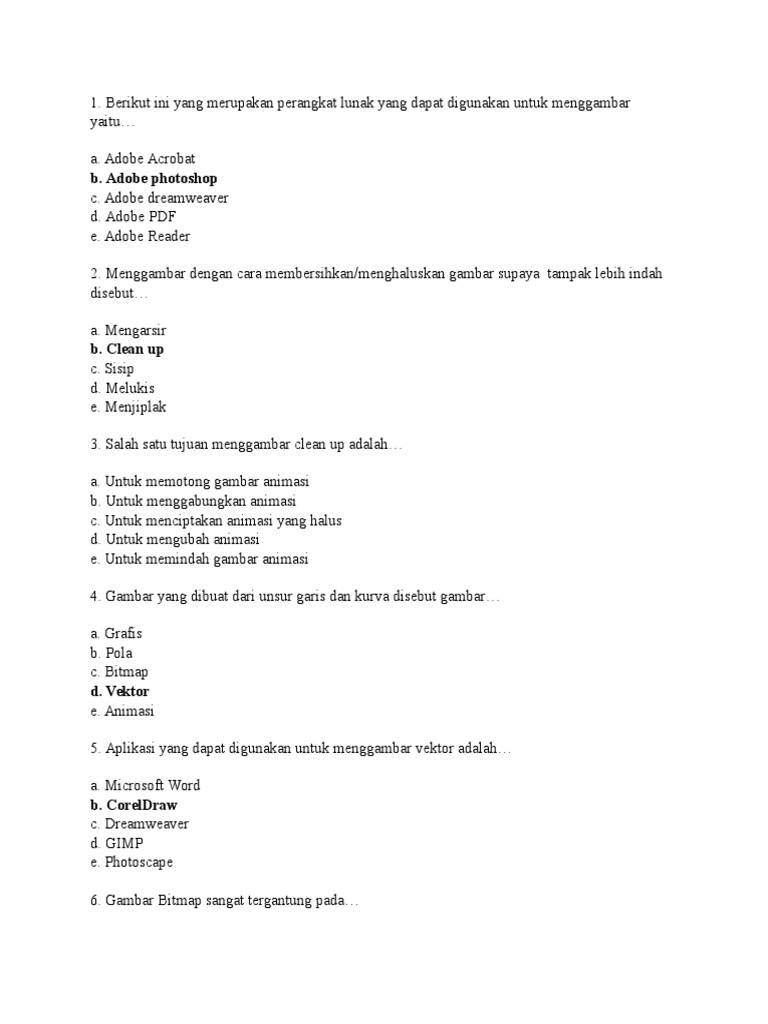 1. Berikut ini yang merupakan perangkat lunak yang dapat digunakan untuk menggambar yaitu…

a. Adobe Acrobat
b. Adobe photoshop
c. Adobe dreamweaver
d. Adobe PDF
e. Adobe Reader

2. Menggambar dengan cara membersihkan/menghaluskan gambar supaya tampak lebih indah disebut…

a. Mengarsir
b. Clean up
c. Sisip
d. Melukis
e. Menjiplak

3. Salah satu tujuan menggambar clean up adalah…

a. Untuk memotong gambar animasi
b. Untuk menggabungkan animasi
c. Untuk menciptakan animasi yang halus
d. Untuk mengubah animasi
e. Untuk memindah gambar animasi

4. Gambar yang dibuat dari unsur garis dan kurva disebut gambar…

a. Grafis
b. Pola
c. Bitmap
d. Vektor
e. Animasi

5. Aplikasi yang dapat digunakan untuk menggambar vektor adalah…

a. Microsoft Word
b. CorelDraw
c. Dreamweaver
d. GIMP
e. Photoscape

6. Gambar Bitmap sangat tergantung pada…